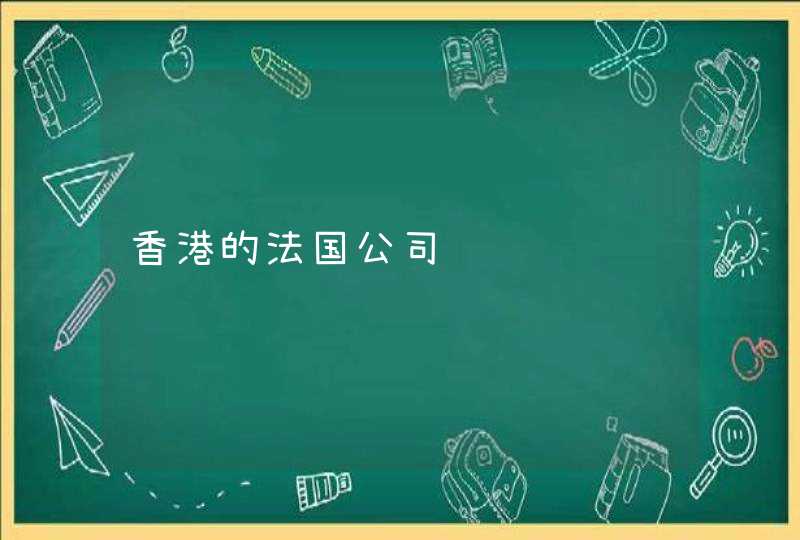 香港的法国公司